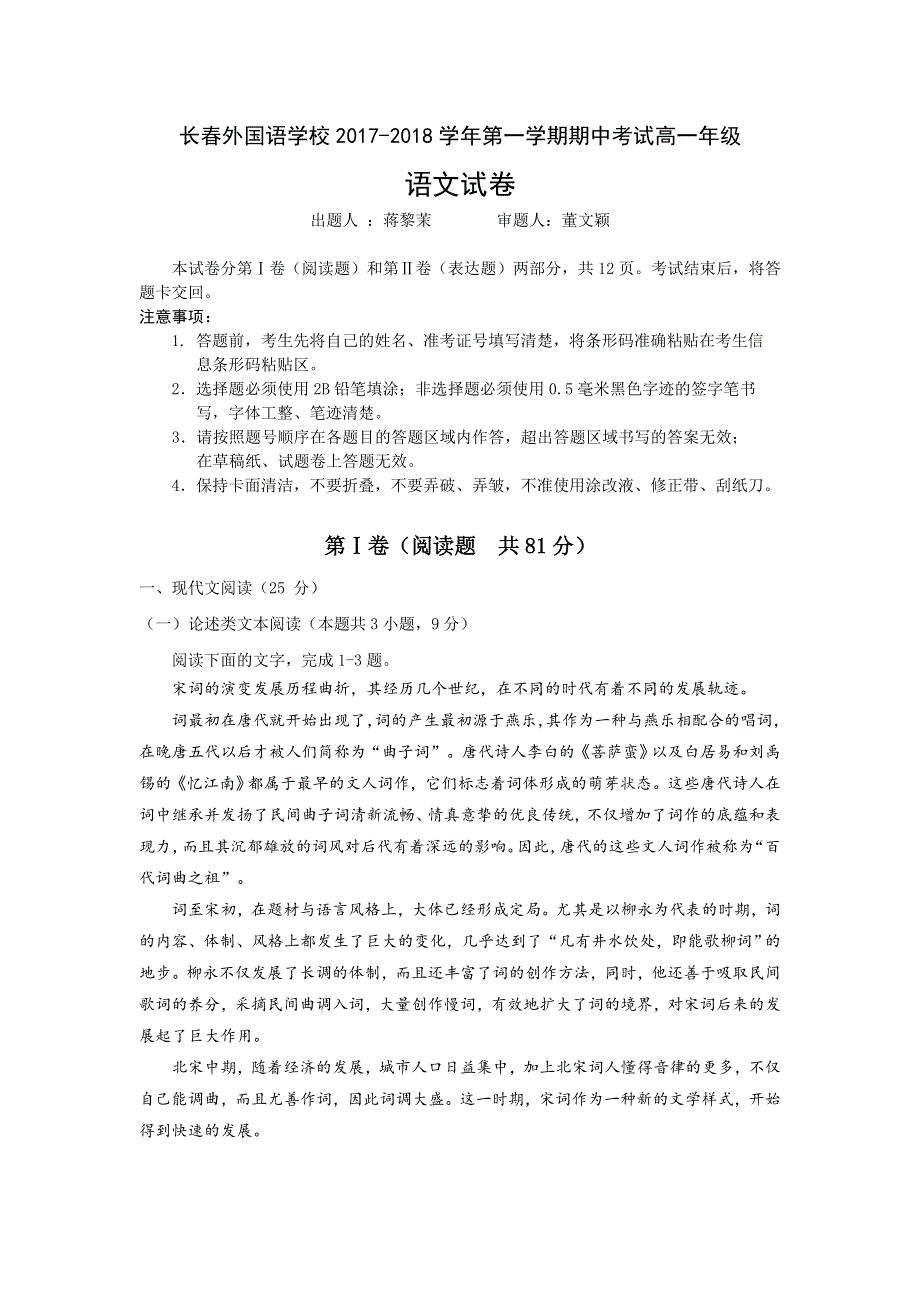 长春外国语学校 2017-2018 学年第一学期期中考试高一年级

语文试卷

出题人 ：蒋黎茉　　　　审题人：董文颖

本试卷分第Ⅰ卷（阅读题）和第Ⅱ卷（表达题）两部分，共 12 页。考试结束后，将答题卡交回。

注意事项：

1. 答题前，考生先将自己的姓名、准考证号填写清楚，将条形码准确粘贴在考生信息条形码粘贴区。

2. 选择题必须使用 2B 铅笔填涂；非选择题必须使用 0.5 毫米黑色字迹的签字笔书写，字体工整、笔迹清楚。

3. 请按照题号顺序在各题目的答题区域内作答，超出答题区域书写的答案无效；在草稿纸、试题卷上答题无效。

4. 保持卡面清洁，不要折叠，不要弄破、弄皱，不准使用涂改液、修正带、刮纸刀。

第Ⅰ卷（阅读题　共 81 分）

一、现代文阅读（25 分）

（一）论述类文本阅读（本题共 3 小题，9 分）

阅读下面的文字，完成 1-3 题。

宋词的演变发展历程曲折，其经历几个世纪，在不同的时代有着不同的发展轨迹。

词最初在唐代就开始出现了，词的产生最初源于燕乐，其作为一种与燕乐相配合的唱词，在晚唐五代以后才被人们简称为“曲子词”。唐代诗人李白的《菩萨蛮》以及白居易和刘禹锡的《忆江南》都属于最早的文人词作，它们标志着词体形成的萌芽状态。这些唐代诗人在词中继承并发扬了民间曲子词清新流畅、情真意挚的优良传统，不仅增加了词作的底蕴和表现力，而且其沉郁雄放的词风对后代有着深远的影响。因此，唐代的这些文人词作被称为“百代词曲之祖”。

词至宋初，在题材与语言风格上，大体已经形成定局。尤其是以柳永为代表的时期，词的内容、体制、风格上都发生了巨大的变化，几乎达到了“凡有井水饮处，即能歌柳词”的地步。柳永不仅发展了长调的体制，而且还丰富了词的创作方法，同时，他还善于吸取民间歌词的养分，采摘民间曲调入词，大量创作慢词，有效地扩大了词的境界，对宋词后来的发展起了巨大作用。

北宋中期，随着经济的发展，城市人口日益集中，加上北宋词人懂得音律的更多，不仅自己能调曲，而且尤善作词，因此词调大盛。这一时期，宋词作为一种新的文学样式，开始得到快速的发展。